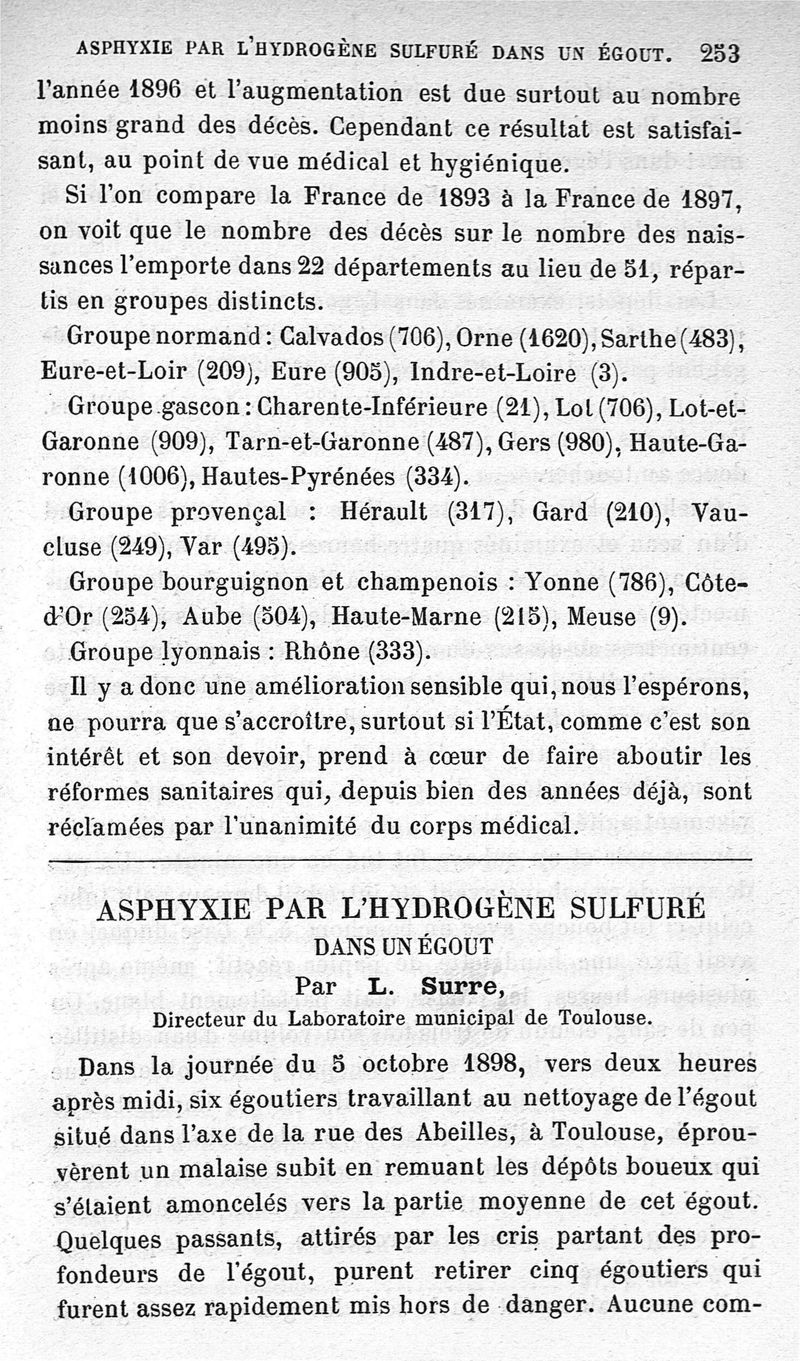 ASPHYXIE PAR L'HYDROGÈNE SULFURÉ DANS UN ÉGOUT. 253

l'année 1896 et l'augmentation est due surtout au nombre moins grand des décès. Cependant ce résultat est satisfaisant, au point de vue médical et hygiénique.

Si l'on compare la France de 1893 à la France de 1897, on voit que le nombre des décès sur le nombre des naissances l'emporte dans 22 départements au lieu de 51, répartis en groupes distincts.

Groupe normand : Calvados (706), Orne (1620), Sarthe (483), Eure-et-Loir (209), Eure (905), Indre-et-Loire (3).

Groupe gascon : Charente-Inférieure (21), Lot (706), Lot-et-Garonne (909), Tarn-et-Garonne (487), Gers (980), Haute-Garonne (1006), Hautes-Pyrénées (334).

Groupe provençal : Hérault (317), Gard (210), Vaucluse (249), Var (495).

Groupe bourguignon et champenois : Yonne (786), Côte-d'Or (254), Aube (504), Haute-Marne (215), Meuse (9).

Groupe lyonnais : Rhône (333).

Il y a donc une amélioration sensible qui, nous l'espérons, ne pourra que s'accroître, surtout si l'État, comme c'est son intérêt et son devoir, prend à cœur de faire aboutir les réformes sanitaires qui, depuis bien des années déjà, sont réclamées par l'unanimité du corps médical.

ASPHYXIE PAR L'HYDROGÈNE SULFURÉ
DANS UN ÉGOUT
Par L. Surre,
Directeur du Laboratoire municipal de Toulouse.

Dans la journée du 5 octobre 1898, vers deux heures après midi, six égoutiers travaillant au nettoyage de l'égout situé dans l'axe de la rue des Abeilles, à Toulouse, éprouvèrent un malaise subit en remuant les dépôts boueux qui s'étaient amoncelés vers la partie moyenne de cet égout. Quelques passants, attirés par les cris partant des profondeurs de l'égout, purent retirer cinq égoutiers qui furent assez rapidement mis hors de danger. Aucune com-